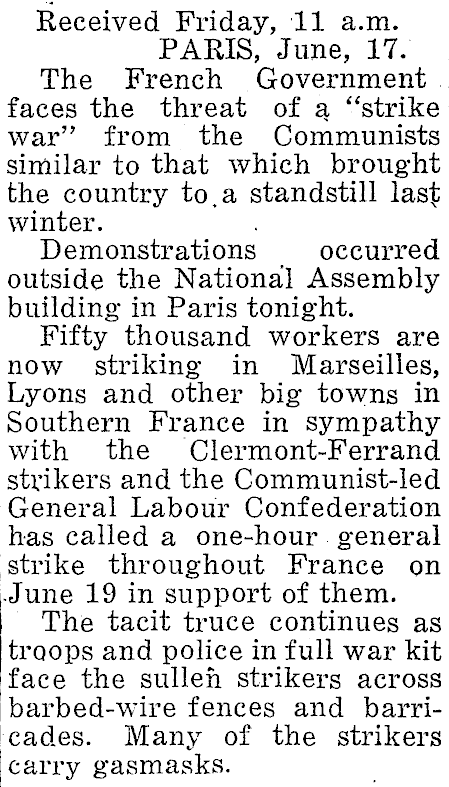 Received Friday, 11 a.m.
PARIS, June, 17.

The French Government faces the threat of a "strike war" from the Communists similar to that which brought the country to a standstill last winter.

Demonstrations occurred outside the National Assembly building in Paris tonight.

Fifty thousand workers are now striking in Marseilles, Lyons and other big towns in Southern France in sympathy with the Clermont-Ferrand strikers and the Communist-led General Labour Confederation has called a one-hour general strike throughout France on June 19 in support of them.

The tacit truce continues as troops and police in full war kit face the sullen strikers across barbed-wire fences and barricades. Many of the strikers carry gasmasks.